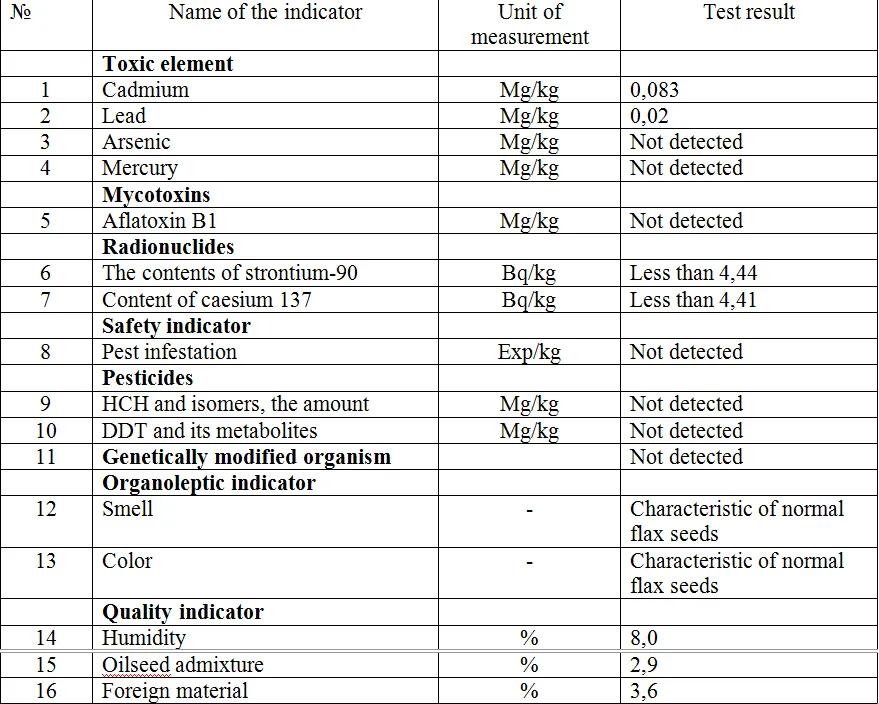 | № | Name of the indicator | Unit of measurement | Test result |
|---|---|---|---|
| | **Toxic element** | | |
| 1 | Cadmium | Mg/kg | 0,083 |
| 2 | Lead | Mg/kg | 0,02 |
| 3 | Arsenic | Mg/kg | Not detected |
| 4 | Mercury | Mg/kg | Not detected |
| | **Mycotoxins** | | |
| 5 | Aflatoxin B1 | Mg/kg | Not detected |
| | **Radionuclides** | | |
| 6 | The contents of strontium-90 | Bq/kg | Less than 4,44 |
| 7 | Content of caesium 137 | Bq/kg | Less than 4,41 |
| | **Safety indicator** | | |
| 8 | Pest infestation | Exp/kg | Not detected |
| | **Pesticides** | | |
| 9 | HCH and isomers, the amount | Mg/kg | Not detected |
| 10 | DDT and its metabolites | Mg/kg | Not detected |
| 11 | **Genetically modified organism** | | Not detected |
| | **Organoleptic indicator** | | |
| 12 | Smell | - | Characteristic of normal flax seeds |
| 13 | Color | - | Characteristic of normal flax seeds |
| | **Quality indicator** | | |
| 14 | Humidity | % | 8,0 |
| 15 | Oilseed admixture | % | 2,9 |
| 16 | Foreign material | % | 3,6 |